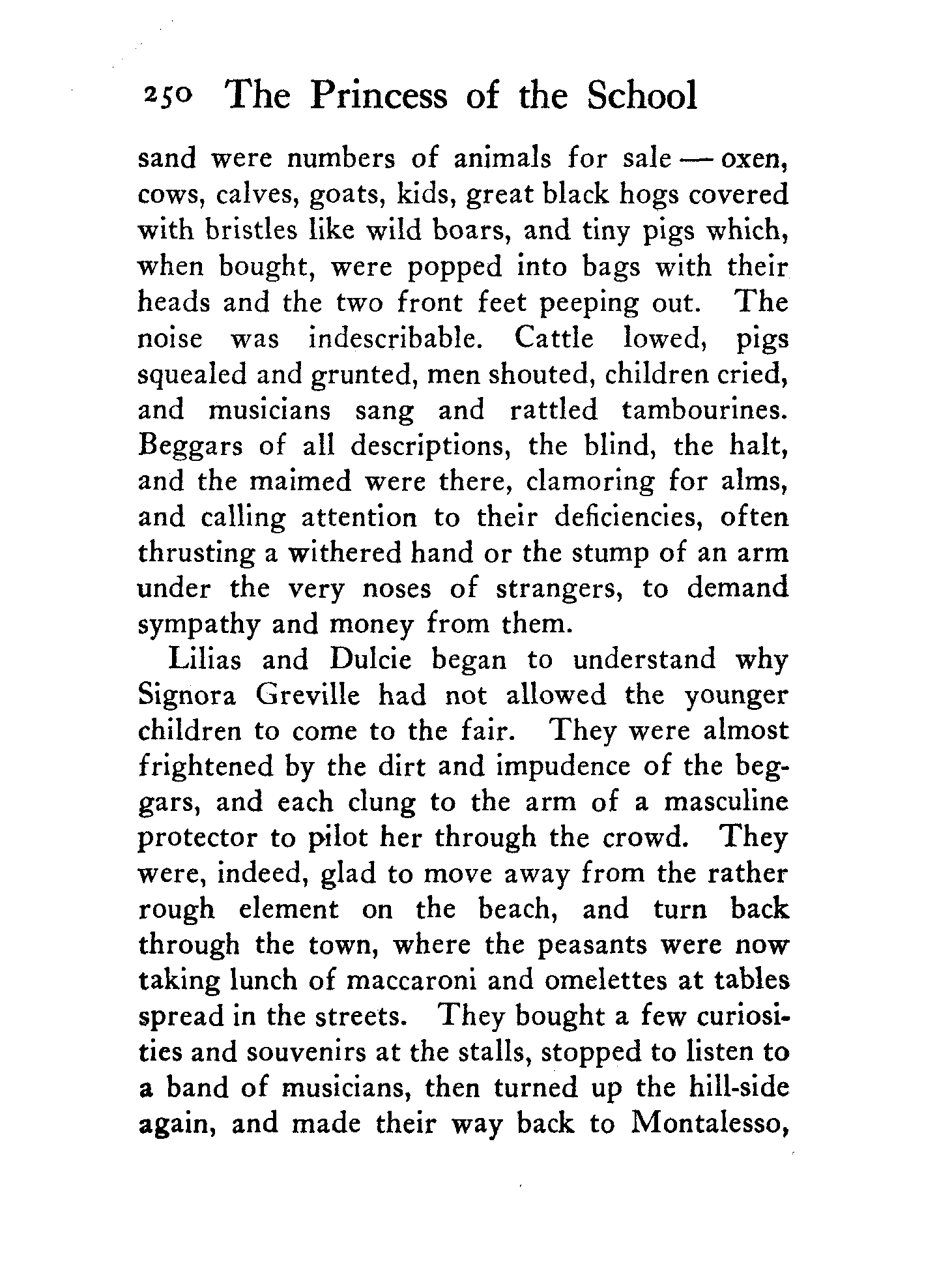 250 The Princess of the School

sand were numbers of animals for sale — oxen, cows, calves, goats, kids, great black hogs covered with bristles like wild boars, and tiny pigs which, when bought, were popped into bags with their heads and the two front feet peeping out. The noise was indescribable. Cattle lowed, pigs squealed and grunted, men shouted, children cried, and musicians sang and rattled tambourines. Beggars of all descriptions, the blind, the halt, and the maimed were there, clamoring for alms, and calling attention to their deficiencies, often thrusting a withered hand or the stump of an arm under the very noses of strangers, to demand sympathy and money from them.

Lilias and Dulcie began to understand why Signora Greville had not allowed the younger children to come to the fair. They were almost frightened by the dirt and impudence of the beggars, and each clung to the arm of a masculine protector to pilot her through the crowd. They were, indeed, glad to move away from the rather rough element on the beach, and turn back through the town, where the peasants were now taking lunch of maccaroni and omelettes at tables spread in the streets. They bought a few curiosities and souvenirs at the stalls, stopped to listen to a band of musicians, then turned up the hill-side again, and made their way back to Montalesso,